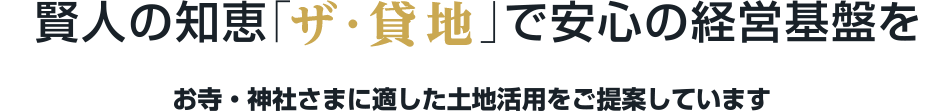 賢人の知恵「ザ・貸地」で安心の経営基盤を

お寺・神社さまに適した土地活用をご提案しています